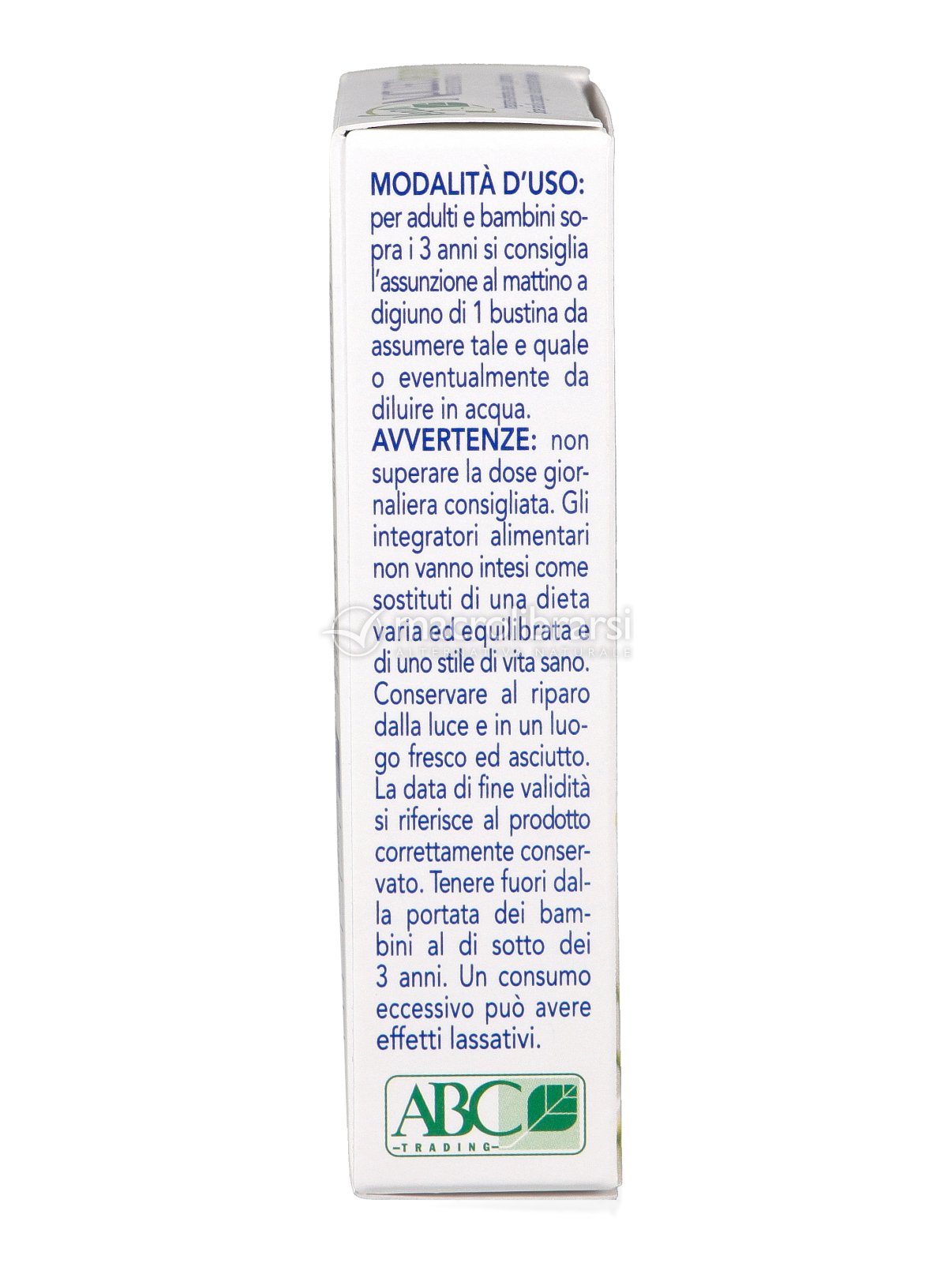 MODALITÀ D'USO: per adulti e bambini sopra i 3 anni si consiglia l'assunzione al mattino a digiuno di 1 bustina da assumere tale e quale o eventualmente da diluire in acqua.
AVVERTENZE: non superare la dose giornaliera consigliata. Gli integratori alimentari non vanno intesi come sostituti di una dieta varia ed equilibrata e di uno stile di vita sano. Conservare al riparo dalla luce e in un luogo fresco ed asciutto. La data di fine validità si riferisce al prodotto correttamente conservato. Tenere fuori dalla portata dei bambini al di sotto dei 3 anni. Un consumo eccessivo può avere effetti lassativi.

macrolibrarsi
L'ALTERNATIVA NATURALE

ABC
TRADING